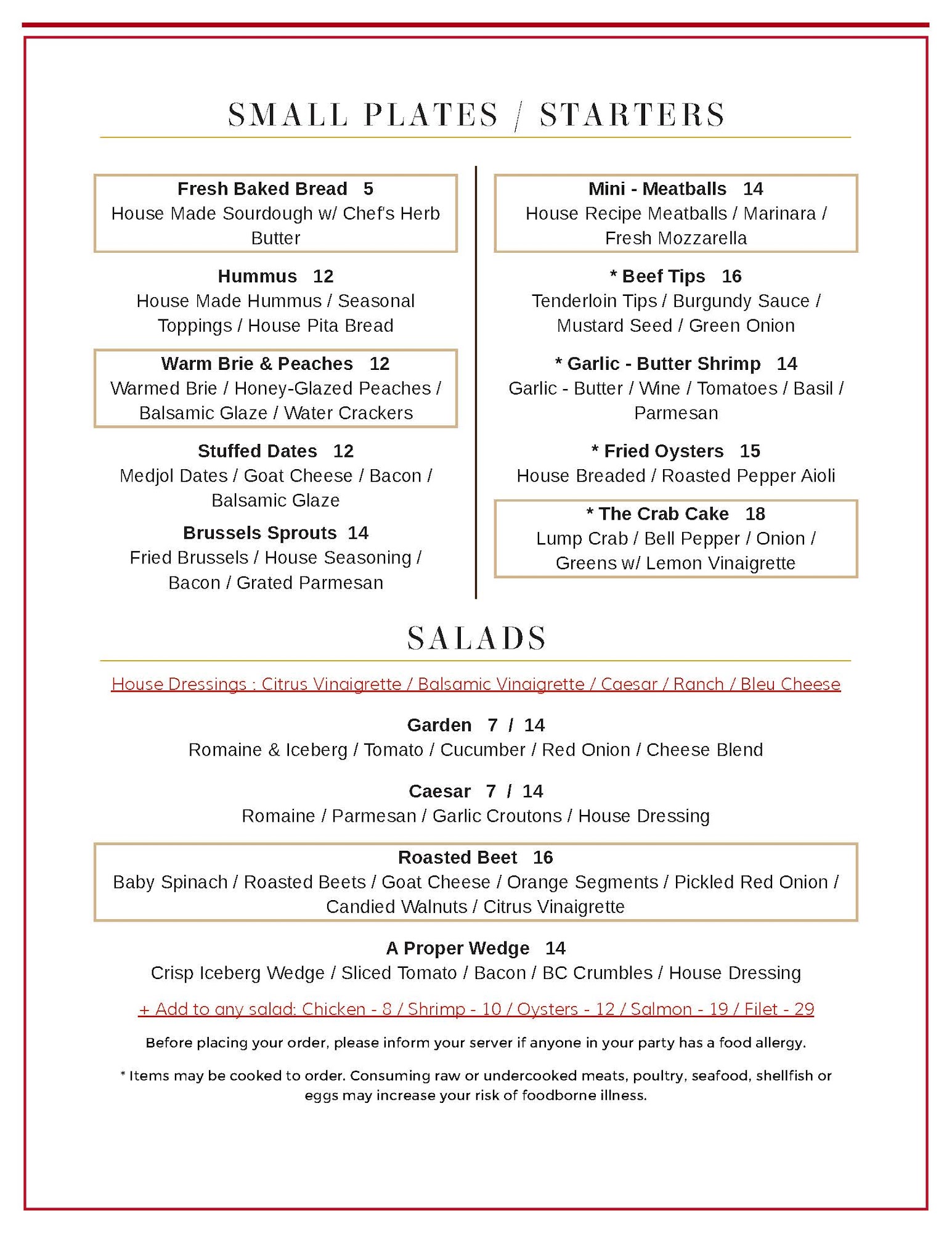 SMALL PLATES / STARTERS

Fresh Baked Bread 5
House Made Sourdough w/ Chef's Herb Butter

Hummus 12
House Made Hummus / Seasonal Toppings / House Pita Bread

Warm Brie & Peaches 12
Warmed Brie / Honey-Glazed Peaches / Balsamic Glaze / Water Crackers

Stuffed Dates 12
Medjol Dates / Goat Cheese / Bacon / Balsamic Glaze

Brussels Sprouts 14
Fried Brussels / House Seasoning / Bacon / Grated Parmesan

Mini - Meatballs 14
House Recipe Meatballs / Marinara / Fresh Mozzarella

* Beef Tips 16
Tenderloin Tips / Burgundy Sauce / Mustard Seed / Green Onion

* Garlic - Butter Shrimp 14
Garlic - Butter / Wine / Tomatoes / Basil / Parmesan

* Fried Oysters 15
House Breaded / Roasted Pepper Aioli

* The Crab Cake 18
Lump Crab / Bell Pepper / Onion / Greens w/ Lemon Vinaigrette

SALADS

House Dressings : Citrus Vinaigrette / Balsamic Vinaigrette / Caesar / Ranch / Bleu Cheese

Garden 7 / 14
Romaine & Iceberg / Tomato / Cucumber / Red Onion / Cheese Blend

Caesar 7 / 14
Romaine / Parmesan / Garlic Croutons / House Dressing

Roasted Beet 16
Baby Spinach / Roasted Beets / Goat Cheese / Orange Segments / Pickled Red Onion / Candied Walnuts / Citrus Vinaigrette

A Proper Wedge 14
Crisp Iceberg Wedge / Sliced Tomato / Bacon / BC Crumbles / House Dressing

+ Add to any salad: Chicken - 8 / Shrimp - 10 / Oysters - 12 / Salmon - 19 / Filet - 29

Before placing your order, please inform your server if anyone in your party has a food allergy.

* Items may be cooked to order. Consuming raw or undercooked meats, poultry, seafood, shellfish or eggs may increase your risk of foodborne illness.